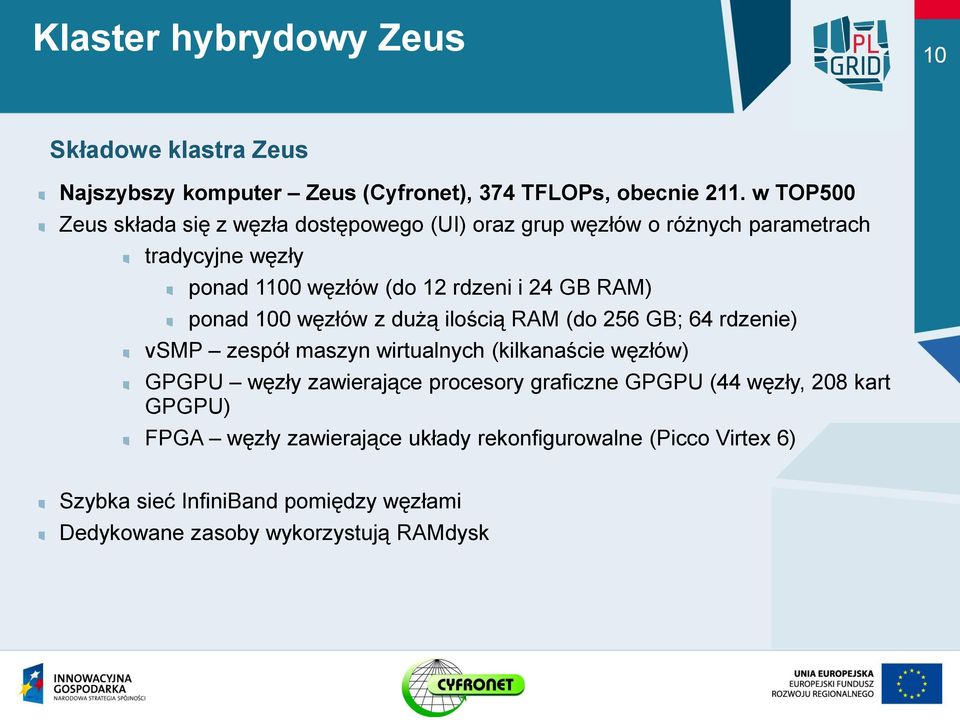 Klaster hybrydowy Zeus

PL GRID

10

Składowe klastra Zeus

Najszybszy komputer – Zeus (Cyfronet), 374 TFLOPs, obecnie 211. w TOP500

Zeus składa się z węzła dostępowego (UI) oraz grup węzłów o różnych parametrach

tradycyjne węzły

ponad 1100 węzłów (do 12 rdzeni i 24 GB RAM)

ponad 100 węzłów z dużą ilością RAM (do 256 GB; 64 rdzenie)

vSMP – zespół maszyn wirtualnych (kilkanaście węzłów)

GPGPU – węzły zawierające procesory graficzne GPGPU (44 węzły, 208 kart GPGPU)

FPGA – węzły zawierające układy rekonfigurowalne (Picco Virtex 6)

Szybka sieć InfiniBand pomiędzy węzłami

Dedykowane zasoby wykorzystują RAMdysk

INNOWACYJNA GOSPODARKA NARODOWA STRATEGIA SPÓJNOŚCI

CYFRONET

UNIA EUROPEJSKA EUROPEJSKI FUNDUSZ ROZWOJU REGIONALNEGO